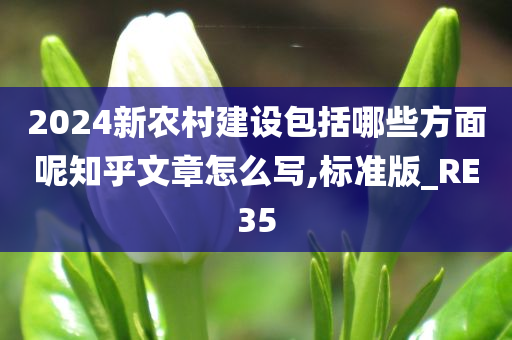 2024新农村建设包括哪些方面呢知乎文章怎么写,标准版_RE35